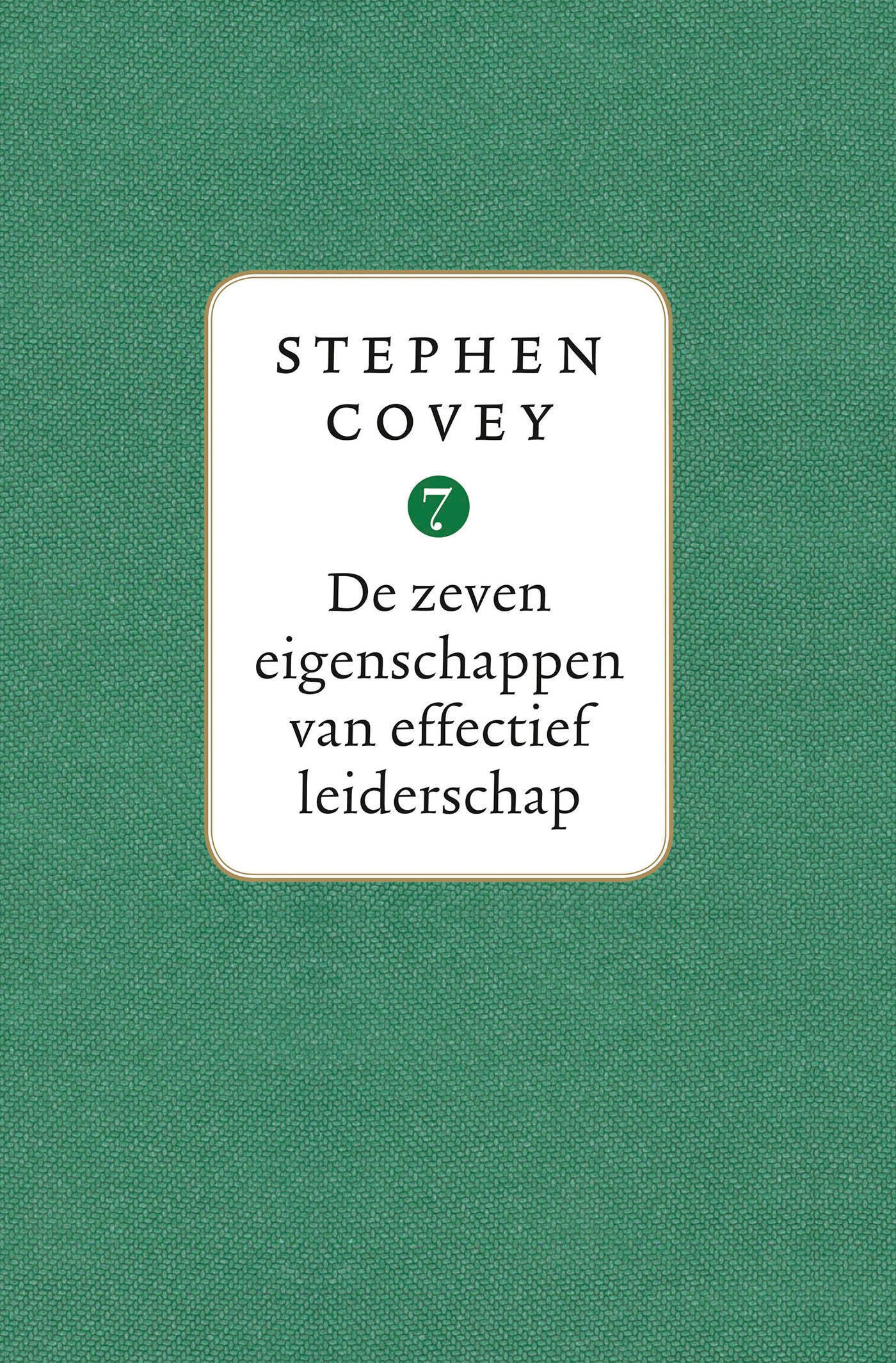 STEPHEN COVEY

7

De zeven eigenschappen van effectief leiderschap